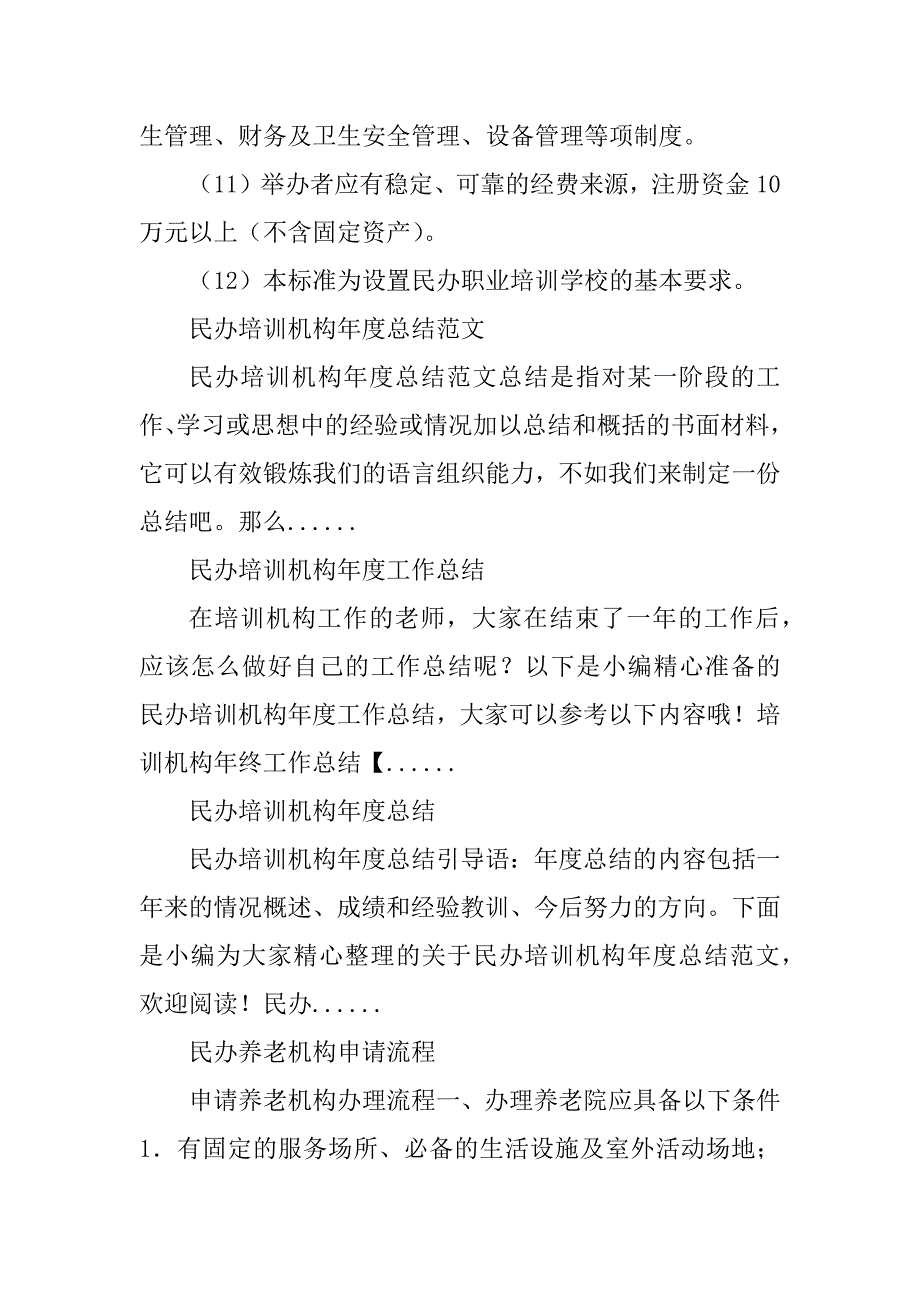 生管理、财务及卫生安全管理、设备管理等项制度。

（11）举办者应有稳定、可靠的经费来源，注册资金 10 万元以上（不含固定资产）。

（12）本标准为设置民办职业培训学校的基本要求。

民办培训机构年度总结范文

民办培训机构年度总结范文总结是指对某一阶段的工作、学习或思想中的经验或情况加以总结和概括的书面材料，它可以有效锻炼我们的语言组织能力，不如我们来制定一份总结吧。那么......

民办培训机构年度工作总结

在培训机构工作的老师，大家在结束了一年的工作后，应该怎么做好自己的工作总结呢？以下是小编精心准备的民办培训机构年度工作总结，大家可以参考以下内容哦！培训机构年终工作总结【......

民办培训机构年度总结

民办培训机构年度总结引导语：年度总结的内容包括一年来的情况概述、成绩和经验教训、今后努力的方向。下面是小编为大家精心整理的关于民办培训机构年度总结范文，欢迎阅读！民办......

民办养老机构申请流程

申请养老机构办理流程一、办理养老院应具备以下条件 1．有固定的服务场所、必备的生活设施及室外活动场地；